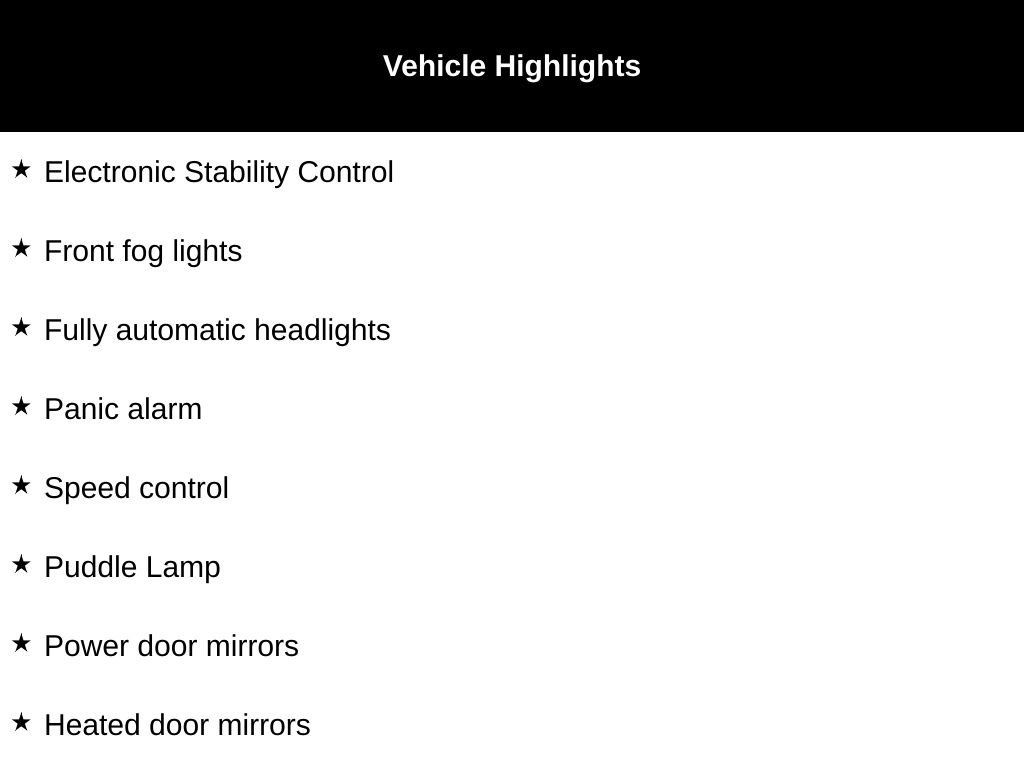 Vehicle Highlights

★ Electronic Stability Control

★ Front fog lights

★ Fully automatic headlights

★ Panic alarm

★ Speed control

★ Puddle Lamp

★ Power door mirrors

★ Heated door mirrors